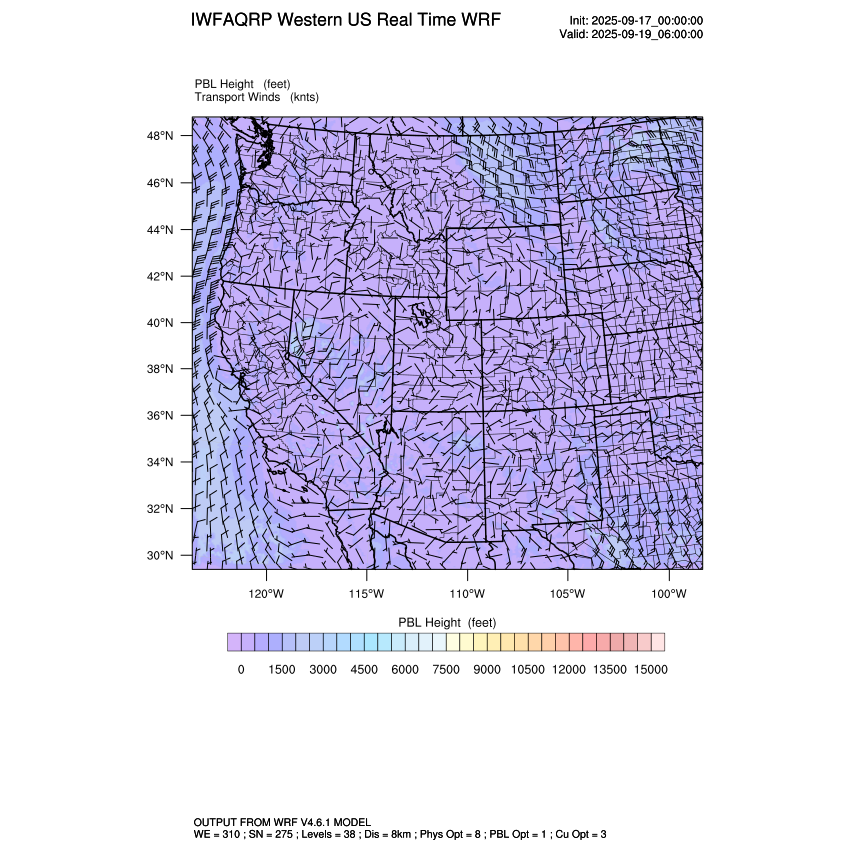 IWFAQRP Western US Real Time WRF

Init: 2025-09-17_00:00:00
Valid: 2025-09-19_06:00:00

PBL Height (feet)
Transport Winds (knts)

48°N
46°N
44°N
42°N
40°N
38°N
36°N
34°N
32°N
30°N

120°W 115°W 110°W 105°W 100°W

PBL Height (feet)

0 1500 3000 4500 6000 7500 9000 10500 12000 13500 15000

OUTPUT FROM WRF V4.6.1 MODEL
WE = 310 ; SN = 275 ; Levels = 38 ; Dis = 8km ; Phys Opt = 8 ; PBL Opt = 1 ; Cu Opt = 3